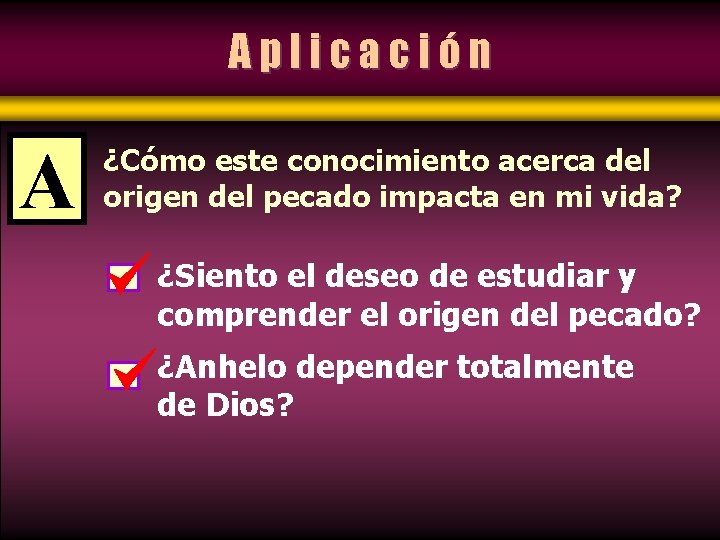 Aplicación

A

¿Cómo este conocimiento acerca del origen del pecado impacta en mi vida?

¿Siento el deseo de estudiar y comprender el origen del pecado?

¿Anhelo depender totalmente de Dios?